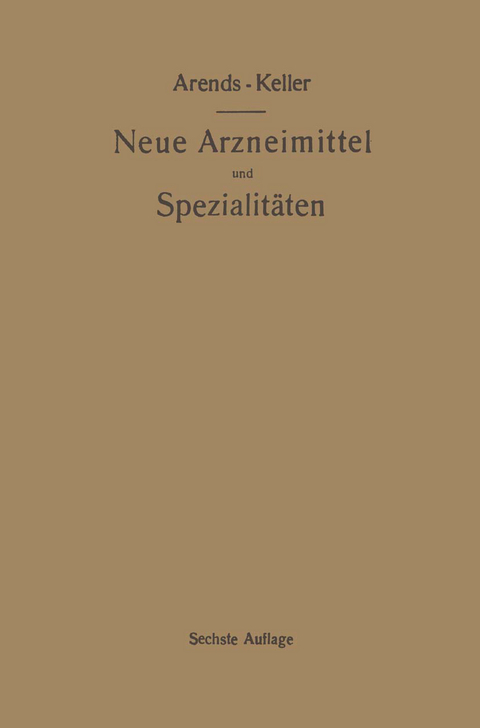 Arends - Keller

Neue Arzneimittel
und
Spezialitäten

Sechste Auflage